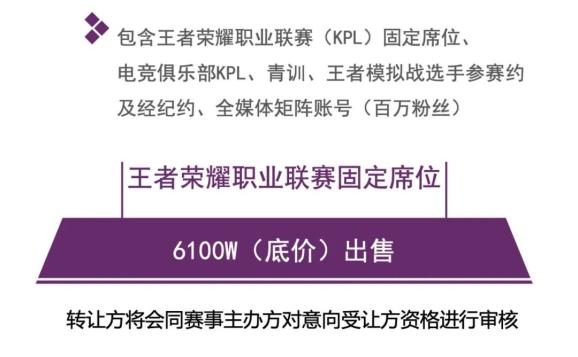 包含王者荣耀职业联赛（KPL）固定席位、电竞俱乐部KPL、青训、王者模拟战选手参赛约及经纪约、全媒体矩阵账号（百万粉丝）

王者荣耀职业联赛固定席位

6100W（底价）出售

转让方将会同赛事主办方对意向受让方资格进行审核